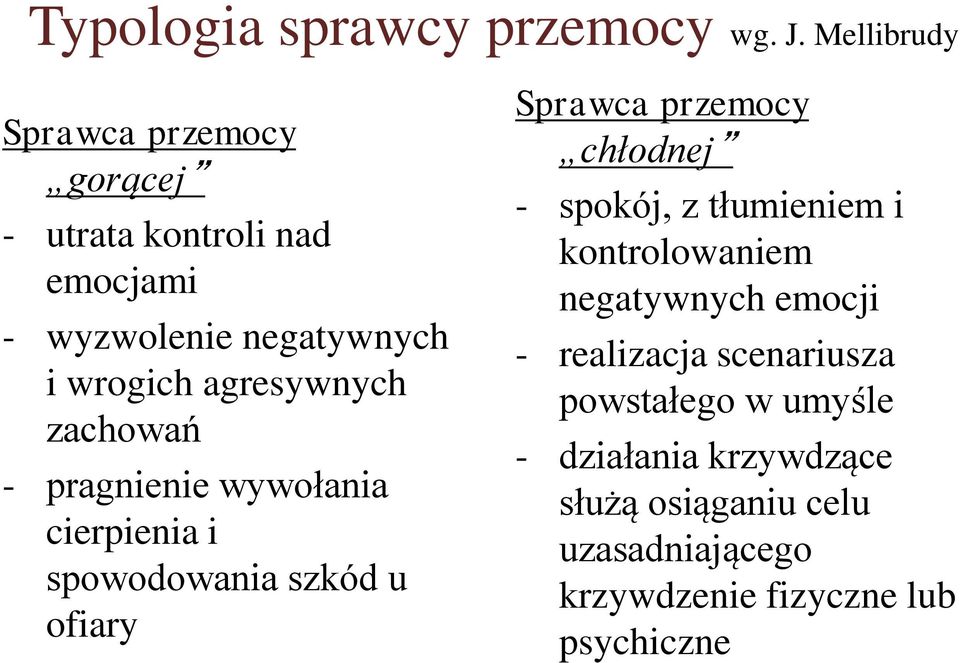 Typologia sprawcy przemocy wg. J. Mellibrudy

Sprawca przemocy „gorącej”
- utrata kontroli nad emocjami
- wyzwolenie negatywnych i wrogich agresywnych zachowań
- pragnienie wywołania cierpienia i spowodowania szkód u ofiary

Sprawca przemocy „chłodnej”
- spokój, z tłumieniem i kontrolowaniem negatywnych emocji
- realizacja scenariusza powstałego w umyśle
- działania krzywdzące służą osiąganiu celu uzasadniającego krzywdzenie fizyczne lub psychiczne